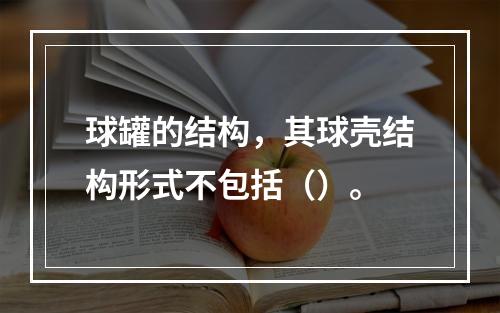 球罐的结构，其球壳结构形式不包括（）。